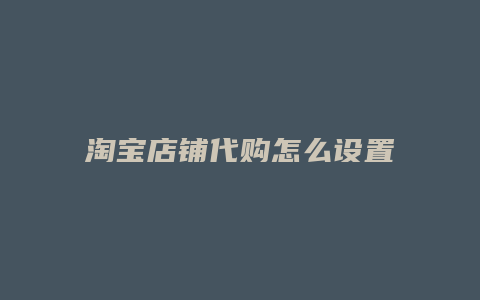 淘宝店铺代购怎么设置